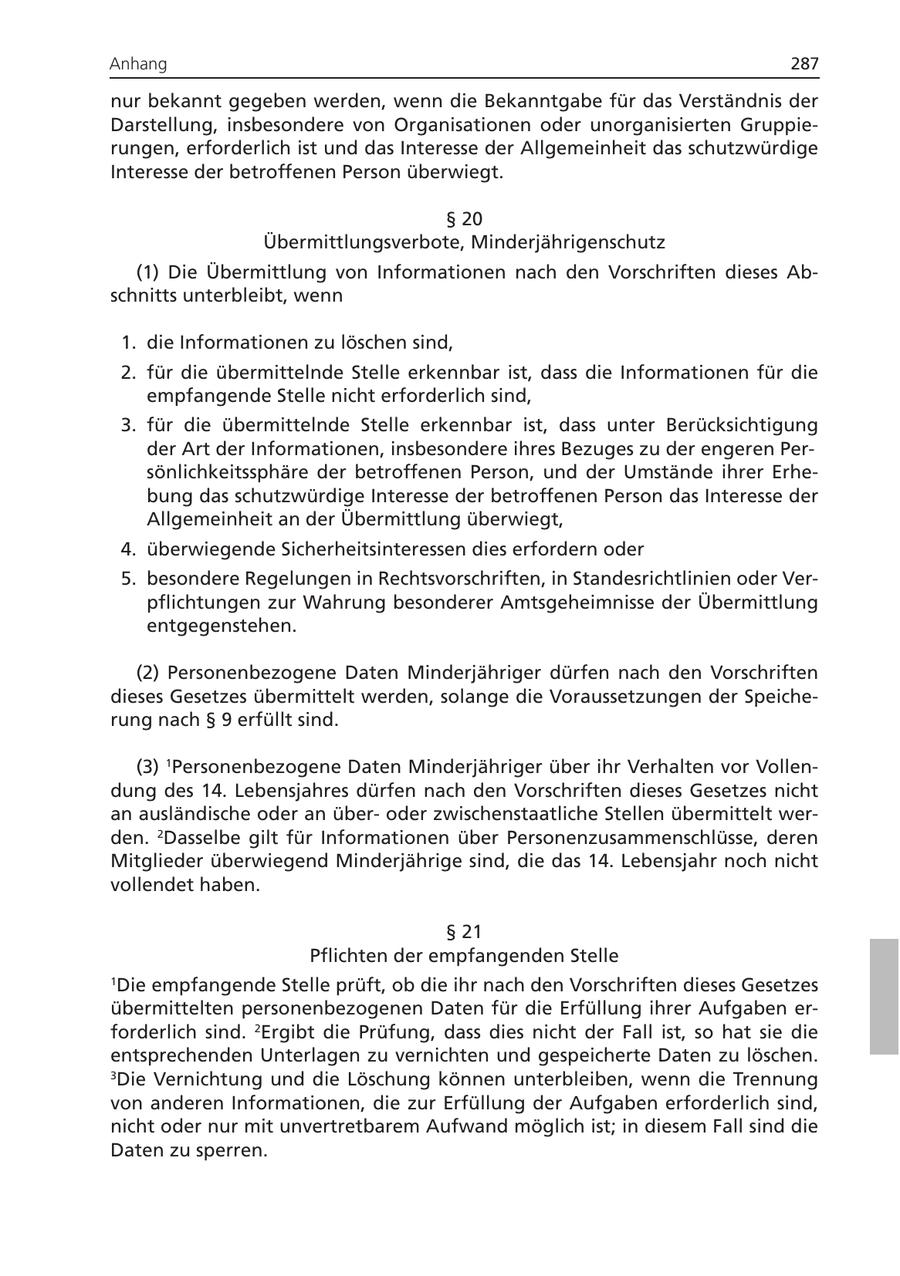 Anhang 287

nur bekannt gegeben werden, wenn die Bekanntgabe für das Verständnis der Darstellung, insbesondere von Organisationen oder unorganisierten Gruppierungen, erforderlich ist und das Interesse der Allgemeinheit das schutzwürdige Interesse der betroffenen Person überwiegt.

§ 20
Übermittlungsverbote, Minderjährigenschutz

(1) Die Übermittlung von Informationen nach den Vorschriften dieses Abschnitts unterbleibt, wenn

1. die Informationen zu löschen sind,
2. für die übermittelnde Stelle erkennbar ist, dass die Informationen für die empfangende Stelle nicht erforderlich sind,
3. für die übermittelnde Stelle erkennbar ist, dass unter Berücksichtigung der Art der Informationen, insbesondere ihres Bezuges zu der engeren Persönlichkeitssphäre der betroffenen Person, und der Umstände ihrer Erhebung das schutzwürdige Interesse der betroffenen Person das Interesse der Allgemeinheit an der Übermittlung überwiegt,
4. überwiegende Sicherheitsinteressen dies erfordern oder
5. besondere Regelungen in Rechtsvorschriften, in Standesrichtlinien oder Verpflichtungen zur Wahrung besonderer Amtsgeheimnisse der Übermittlung entgegenstehen.

(2) Personenbezogene Daten Minderjähriger dürfen nach den Vorschriften dieses Gesetzes übermittelt werden, solange die Voraussetzungen der Speicherung nach § 9 erfüllt sind.

(3) $^1$Personenbezogene Daten Minderjähriger über ihr Verhalten vor Vollendung des 14. Lebensjahres dürfen nach den Vorschriften dieses Gesetzes nicht an ausländische oder an über- oder zwischenstaatliche Stellen übermittelt werden. $^2$Dasselbe gilt für Informationen über Personenzusammenschlüsse, deren Mitglieder überwiegend Minderjährige sind, die das 14. Lebensjahr noch nicht vollendet haben.

§ 21
Pflichten der empfangenden Stelle

$^1$Die empfangende Stelle prüft, ob die ihr nach den Vorschriften dieses Gesetzes übermittelten personenbezogenen Daten für die Erfüllung ihrer Aufgaben erforderlich sind. $^2$Ergibt die Prüfung, dass dies nicht der Fall ist, so hat sie die entsprechenden Unterlagen zu vernichten und gespeicherte Daten zu löschen. $^3$Die Vernichtung und die Löschung können unterbleiben, wenn die Trennung von anderen Informationen, die zur Erfüllung der Aufgaben erforderlich sind, nicht oder nur mit unvertretbarem Aufwand möglich ist; in diesem Fall sind die Daten zu sperren.